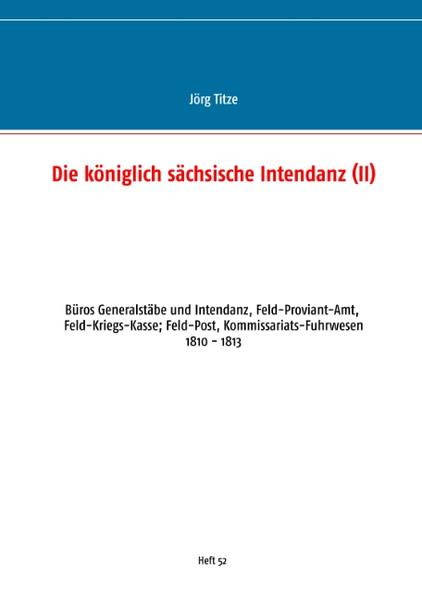 Jörg Titze

Die königlich sächsische Intendanz (II)

Büros Generalstäbe und Intendanz, Feld-Proviant-Amt, Feld-Kriegs-Kasse; Feld-Post, Kommissariats-Fuhrwesen
1810 - 1813

Heft 52